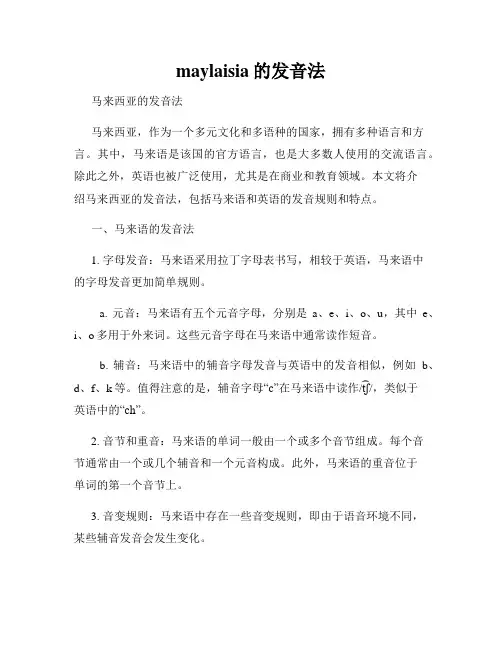 maylaisia 的发音法

马来西亚的发音法

马来西亚，作为一个多元文化和多语种的国家，拥有多种语言和方言。其中，马来语是该国的官方语言，也是大多数人使用的交流语言。除此之外，英语也被广泛使用，尤其是在商业和教育领域。本文将介绍马来西亚的发音法，包括马来语和英语的发音规则和特点。

一、马来语的发音法

1. 字母发音：马来语采用拉丁字母表书写，相较于英语，马来语中的字母发音更加简单规则。

a. 元音：马来语有五个元音字母，分别是 a、e、i、o、u，其中 e、i、o 多用于外来词。这些元音字母在马来语中通常读作短音。

b. 辅音：马来语中的辅音字母发音与英语中的发音相似，例如 b、d、f、k 等。值得注意的是，辅音字母“c”在马来语中读作/t͡ʃ/，类似于英语中的“ch”。

2. 音节和重音：马来语的单词一般由一个或多个音节组成。每个音节通常由一个或几个辅音和一个元音构成。此外，马来语的重音位于单词的第一个音节上。

3. 音变规则：马来语中存在一些音变规则，即由于语音环境不同，某些辅音发音会发生变化。